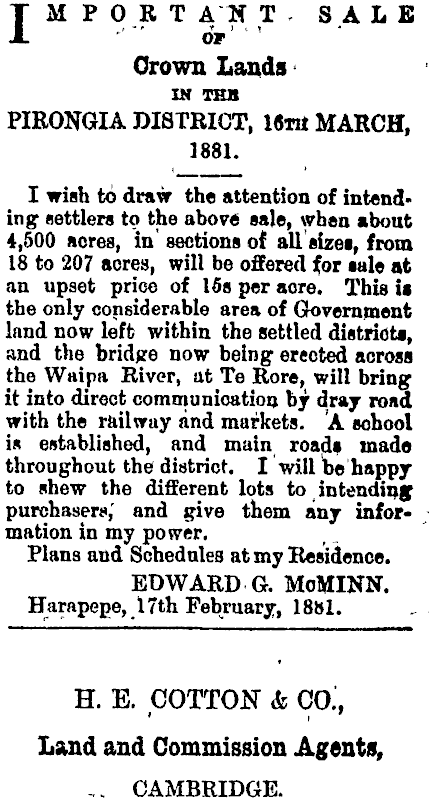 IMPORTANT SALE OF

Crown Lands

IN THE

PIRONGIA DISTRICT, 16TH MARCH, 1881.

I wish to draw the attention of intending settlers to the above sale, when about 4,500 acres, in sections of all sizes, from 18 to 207 acres, will be offered for sale at an upset price of 15s per acre. This is the only considerable area of Government land now left within the settled districts, and the bridge now being erected across the Waipa River, at Te Rore, will bring it into direct communication by dray road with the railway and markets. A school is established, and main roads made throughout the district. I will be happy to shew the different lots to intending purchasers, and give them any information in my power.

Plans and Schedules at my Residence.

EDWARD G. McMINN.

Harapepe, 17th February, 1881.

H. E. COTTON & CO.,

Land and Commission Agents,

CAMBRIDGE.